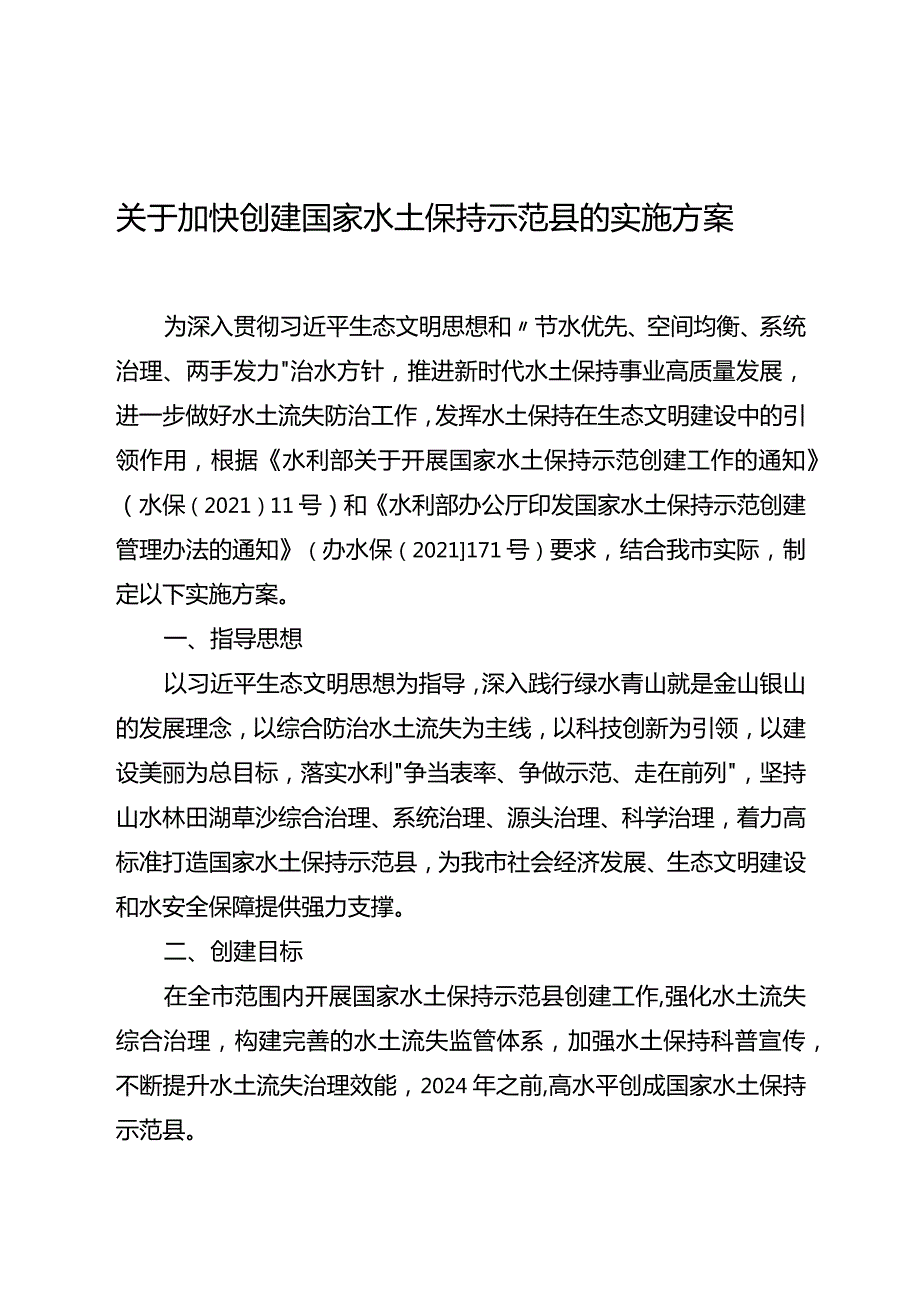 关于加快创建国家水土保持示范县的实施方案

为深入贯彻习近平生态文明思想和〃节水优先、空间均衡、系统治理、两手发力"治水方针，推进新时代水土保持事业高质量发展，进一步做好水土流失防治工作，发挥水土保持在生态文明建设中的引领作用，根据《水利部关于开展国家水土保持示范创建工作的通知》（水保（2021）11号）和《水利部办公厅印发国家水土保持示范创建管理办法的通知》（办水保（2021]171号）要求，结合我市实际，制定以下实施方案。

一、指导思想

以习近平生态文明思想为指导，深入践行绿水青山就是金山银山的发展理念，以综合防治水土流失为主线，以科技创新为引领，以建设美丽为总目标，落实水利"争当表率、争做示范、走在前列"，坚持山水林田湖草沙综合治理、系统治理、源头治理、科学治理，着力高标准打造国家水土保持示范县，为我市社会经济发展、生态文明建设和水安全保障提供强力支撑。

二、创建目标

在全市范围内开展国家水土保持示范县创建工作,强化水土流失综合治理，构建完善的水土流失监管体系，加强水土保持科普宣传，不断提升水土流失治理效能，2024年之前,高水平创成国家水土保持示范县。